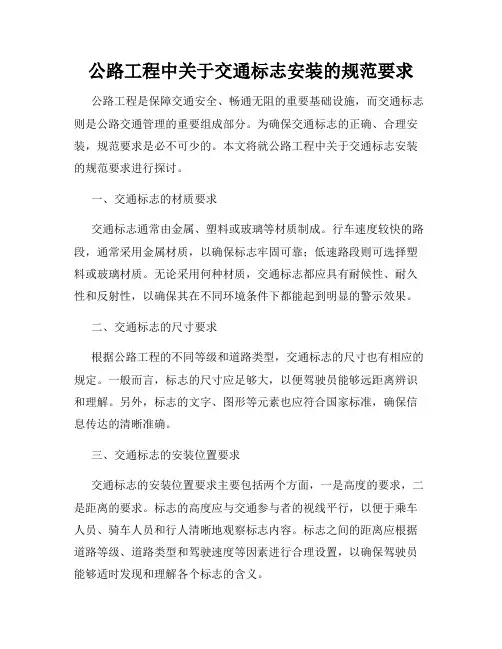 公路工程中关于交通标志安装的规范要求

公路工程是保障交通安全、畅通无阻的重要基础设施，而交通标志则是公路交通管理的重要组成部分。为确保交通标志的正确、合理安装，规范要求是必不可少的。本文将就公路工程中关于交通标志安装的规范要求进行探讨。

一、交通标志的材质要求

交通标志通常由金属、塑料或玻璃等材质制成。行车速度较快的路段，通常采用金属材质，以确保标志牢固可靠；低速路段则可选择塑料或玻璃材质。无论采用何种材质，交通标志都应具有耐候性、耐久性和反射性，以确保其在不同环境条件下都能起到明显的警示效果。

二、交通标志的尺寸要求

根据公路工程的不同等级和道路类型，交通标志的尺寸也有相应的规定。一般而言，标志的尺寸应足够大，以便驾驶员能够远距离辨识和理解。另外，标志的文字、图形等元素也应符合国家标准，确保信息传达的清晰准确。

三、交通标志的安装位置要求

交通标志的安装位置要求主要包括两个方面，一是高度的要求，二是距离的要求。标志的高度应与交通参与者的视线平行，以便于乘车人员、骑车人员和行人清晰地观察标志内容。标志之间的距离应根据道路等级、道路类型和驾驶速度等因素进行合理设置，以确保驾驶员能够适时发现和理解各个标志的含义。